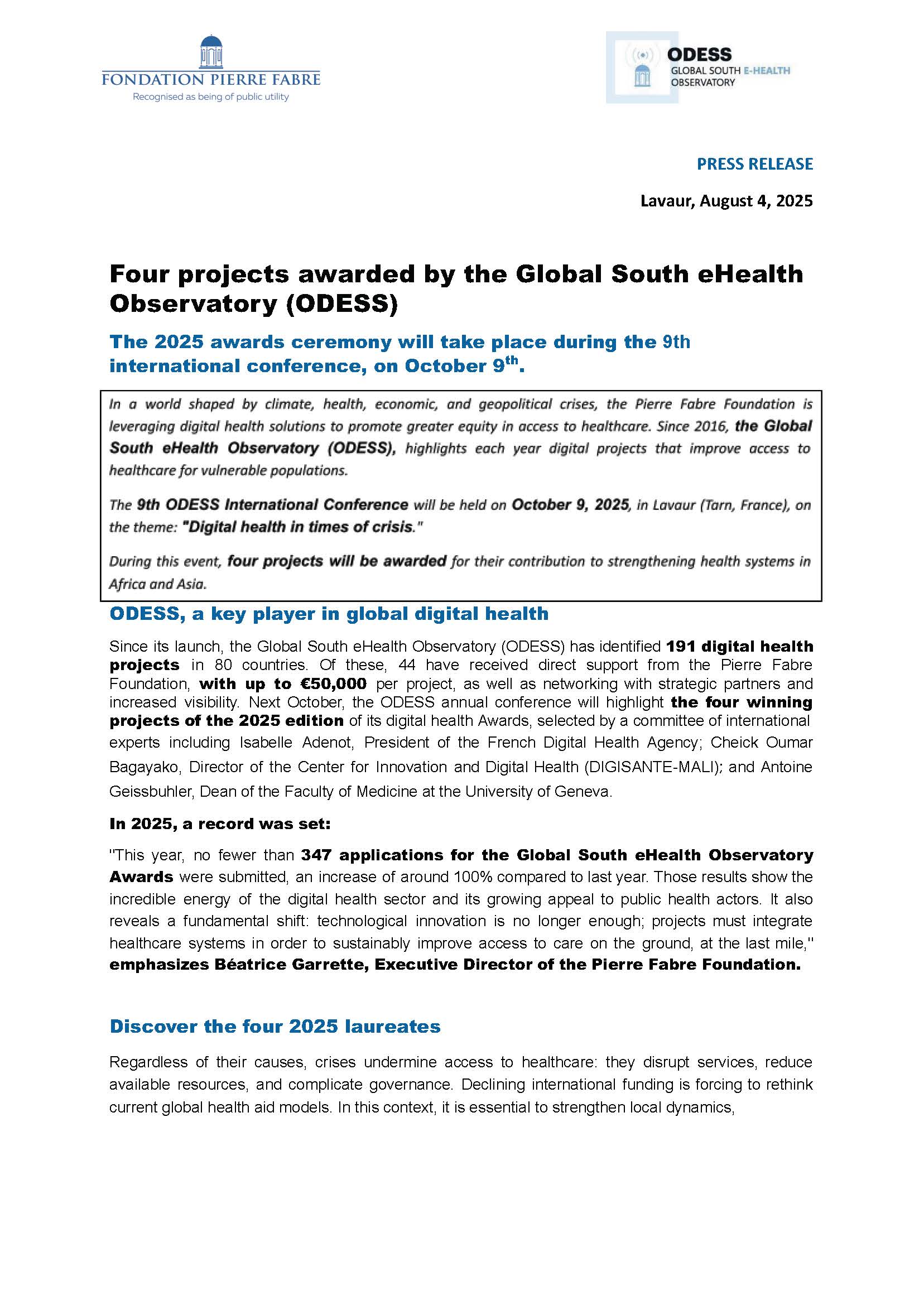 FONDATION PIERRE FABRE
Recognised as being of public utility

ODESS
GLOBAL SOUTH E-HEALTH OBSERVATORY

PRESS RELEASE

Lavaur, August 4, 2025

Four projects awarded by the Global South eHealth Observatory (ODESS)

The 2025 awards ceremony will take place during the 9th international conference, on October 9$^{th}$.

In a world shaped by climate, health, economic, and geopolitical crises, the Pierre Fabre Foundation is leveraging digital health solutions to promote greater equity in access to healthcare. Since 2016, the Global South eHealth Observatory (ODESS), highlights each year digital projects that improve access to healthcare for vulnerable populations.

The 9th ODESS International Conference will be held on October 9, 2025, in Lavaur (Tarn, France), on the theme: "Digital health in times of crisis."

During this event, four projects will be awarded for their contribution to strengthening health systems in Africa and Asia.

ODESS, a key player in global digital health

Since its launch, the Global South eHealth Observatory (ODESS) has identified 191 digital health projects in 80 countries. Of these, 44 have received direct support from the Pierre Fabre Foundation, with up to €50,000 per project, as well as networking with strategic partners and increased visibility. Next October, the ODESS annual conference will highlight the four winning projects of the 2025 edition of its digital health Awards, selected by a committee of international experts including Isabelle Adenot, President of the French Digital Health Agency; Cheick Oumar Bagayako, Director of the Center for Innovation and Digital Health (DIGISANTE-MALI); and Antoine Geissbuhler, Dean of the Faculty of Medicine at the University of Geneva.

In 2025, a record was set:

"This year, no fewer than 347 applications for the Global South eHealth Observatory Awards were submitted, an increase of around 100% compared to last year. Those results show the incredible energy of the digital health sector and its growing appeal to public health actors. It also reveals a fundamental shift: technological innovation is no longer enough; projects must integrate healthcare systems in order to sustainably improve access to care on the ground, at the last mile," emphasizes Béatrice Garrette, Executive Director of the Pierre Fabre Foundation.

Discover the four 2025 laureates

Regardless of their causes, crises undermine access to healthcare: they disrupt services, reduce available resources, and complicate governance. Declining international funding is forcing to rethink current global health aid models. In this context, it is essential to strengthen local dynamics,